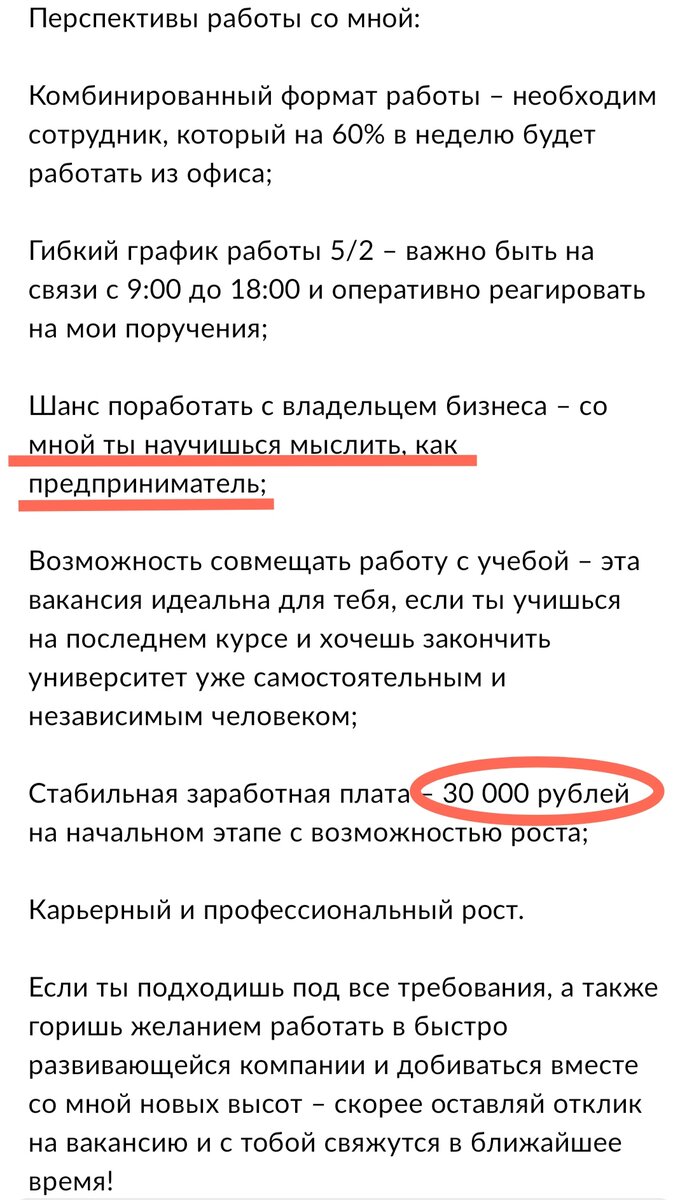 Перспективы работы со мной:

Комбинированный формат работы – необходим сотрудник, который на 60% в неделю будет работать из офиса;

Гибкий график работы 5/2 – важно быть на связи с 9:00 до 18:00 и оперативно реагировать на мои поручения;

Шанс поработать с владельцем бизнеса – со мной ты научишься мыслить, как предприниматель;

Возможность совмещать работу с учебой – эта вакансия идеальна для тебя, если ты учишься на последнем курсе и хочешь закончить университет уже самостоятельным и независимым человеком;

Стабильная заработная плата – 30 000 рублей на начальном этапе с возможностью роста;

Карьерный и профессиональный рост.

Если ты подходишь под все требования, а также горишь желанием работать в быстро развивающейся компании и добиваться вместе со мной новых высот – скорее оставляй отклик на вакансию и с тобой свяжутся в ближайшее время!